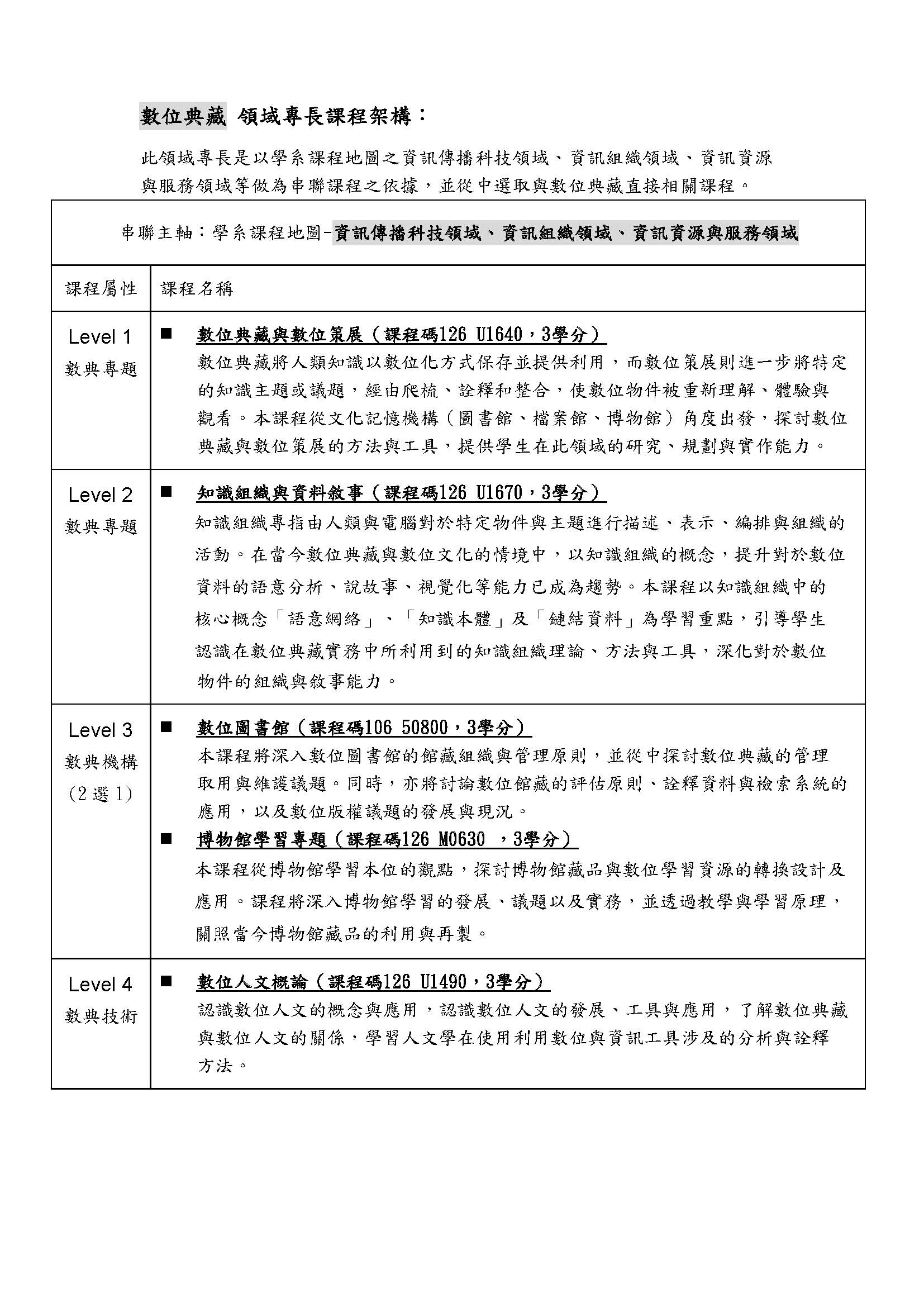 數位典藏 領域專長課程架構：

此領域專長是以學系課程地圖之資訊傳播科技領域、資訊組織領域、資訊資源與服務領域等做為串聯課程之依據，並從中選取與數位典藏直接相關課程。

| 串聯主軸：學系課程地圖-資訊傳播科技領域、資訊組織領域、資訊資源與服務領域 | |
|---|---|
| 課程屬性 | 課程名稱 |
| Level 1 數典專題 | ■ 數位典藏與數位策展（課程碼126 U1640，3學分） 數位典藏將人類知識以數位化方式保存並提供利用，而數位策展則進一步將特定的知識主題或議題，經由爬梳、詮釋和整合，使數位物件被重新理解、體驗與觀看。本課程從文化記憶機構（圖書館、檔案館、博物館）角度出發，探討數位典藏與數位策展的方法與工具，提供學生在此領域的研究、規劃與實作能力。 |
| Level 2 數典專題 | ■ 知識組織與資料敘事（課程碼126 U1670，3學分） 知識組織專指由人類與電腦對於特定物件與主題進行描述、表示、編排與組織的活動。在當今數位典藏與數位文化的情境中，以知識組織的概念，提升對於數位資料的語意分析、說故事、視覺化等能力已成為趨勢。本課程以知識組織中的核心概念「語意網絡」、「知識本體」及「鏈結資料」為學習重點，引導學生認識在數位典藏實務中所利用到的知識組織理論、方法與工具，深化對於數位物件的組織與敘事能力。 |
| Level 3 數典機構 (2選1) | ■ 數位圖書館（課程碼106 50800，3學分） 本課程將深入數位圖書館的館藏組織與管理原則，並從中探討數位典藏的管理取用與維護議題。同時，亦將討論數位館藏的評估原則、詮釋資料與檢索系統的應用，以及數位版權議題的發展與現況。 ■ 博物館學習專題（課程碼126 M0630 ，3學分） 本課程從博物館學習本位的觀點，探討博物館藏品與數位學習資源的轉換設計及應用。課程將深入博物館學習的發展、議題以及實務，並透過教學與學習原理，關照當今博物館藏品的利用與再製。 |
| Level 4 數典技術 | ■ 數位人文概論（課程碼126 U1490，3學分） 認識數位人文的概念與應用，認識數位人文的發展、工具與應用，了解數位典藏與數位人文的關係，學習人文學在使用利用數位與資訊工具涉及的分析與詮釋方法。 |